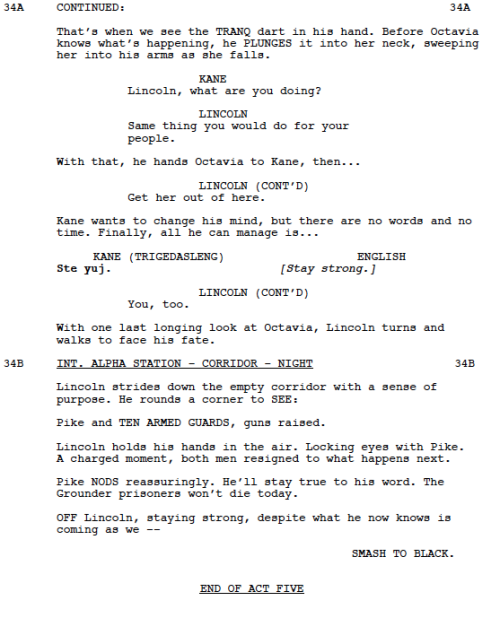 34A CONTINUED: 34A

That's when we see the TRANQ dart in his hand. Before Octavia knows what's happening, he PLUNGES it into her neck, sweeping her into his arms as she falls.

KANE
Lincoln, what are you doing?

LINCOLN
Same thing you would do for your people.

With that, he hands Octavia to Kane, then...

LINCOLN (CONT'D)
Get her out of here.

Kane wants to change his mind, but there are no words and no time. Finally, all he can manage is...

KANE (TRIGEDASLENG)
Ste yuj.

ENGLISH
[Stay strong.]

LINCOLN (CONT'D)
You, too.

With one last longing look at Octavia, Lincoln turns and walks to face his fate.

34B INT. ALPHA STATION - CORRIDOR - NIGHT 34B

Lincoln strides down the empty corridor with a sense of purpose. He rounds a corner to SEE:

Pike and TEN ARMED GUARDS, guns raised.

Lincoln holds his hands in the air. Locking eyes with Pike. A charged moment, both men resigned to what happens next.

Pike NODS reassuringly. He'll stay true to his word. The Grounder prisoners won't die today.

OFF Lincoln, staying strong, despite what he now knows is coming as we --

SMASH TO BLACK.

END OF ACT FIVE